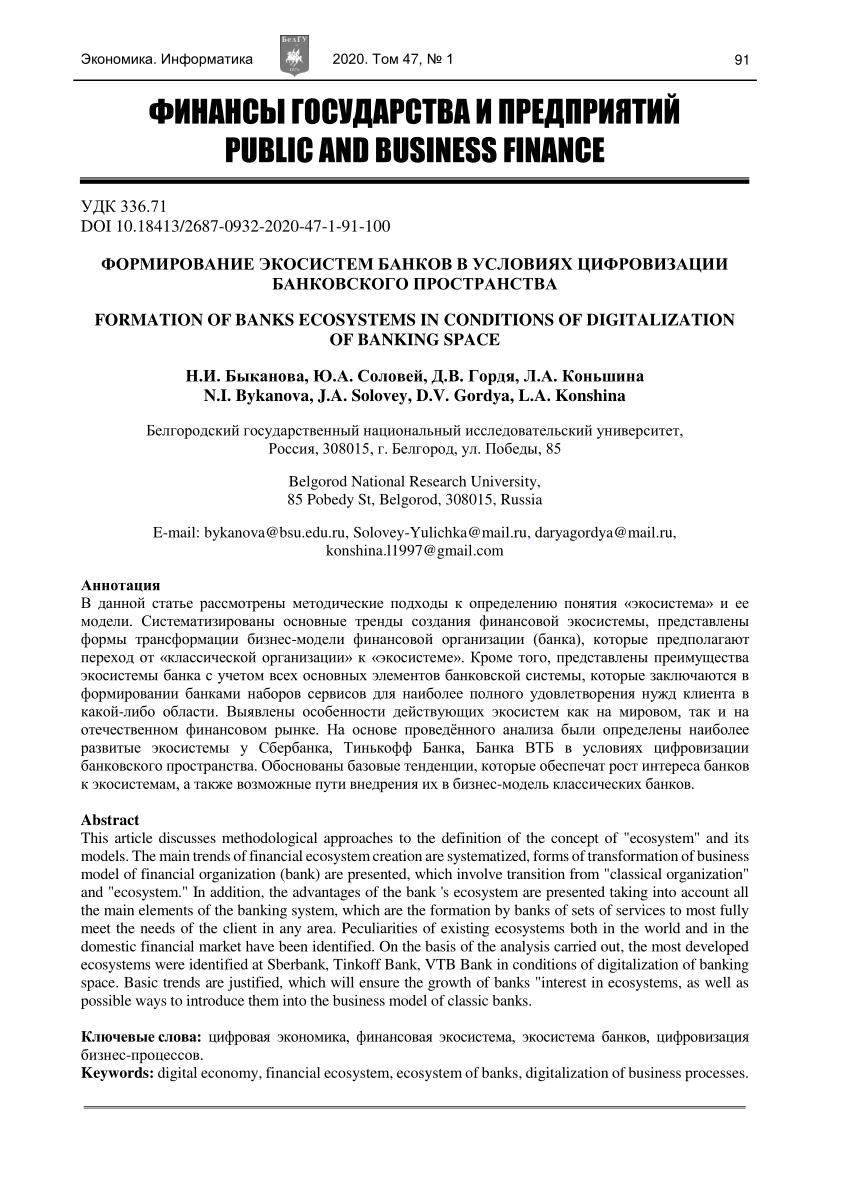 Экономика. Информатика

БелГУ

2020. Том 47, № 1

91

ФИНАНСЫ ГОСУДАРСТВА И ПРЕДПРИЯТИЙ
PUBLIC AND BUSINESS FINANCE

УДК 336.71
DOI 10.18413/2687-0932-2020-47-1-91-100

ФОРМИРОВАНИЕ ЭКОСИСТЕМ БАНКОВ В УСЛОВИЯХ ЦИФРОВИЗАЦИИ БАНКОВСКОГО ПРОСТРАНСТВА

FORMATION OF BANKS ECOSYSTEMS IN CONDITIONS OF DIGITALIZATION OF BANKING SPACE

Н.И. Быканова, Ю.А. Соловей, Д.В. Гордя, Л.А. Коньшина
N.I. Bykanova, J.A. Solovey, D.V. Gordya, L.A. Konshina

Белгородский государственный национальный исследовательский университет, Россия, 308015, г. Белгород, ул. Победы, 85

Belgorod National Research University, 85 Pobedy St, Belgorod, 308015, Russia

E-mail: bykanova@bsu.edu.ru, Solovey-Yulichka@mail.ru, daryagordya@mail.ru, konshina.l1997@gmail.com

Аннотация
В данной статье рассмотрены методические подходы к определению понятия «экосистема» и ее модели. Систематизированы основные тренды создания финансовой экосистемы, представлены формы трансформации бизнес-модели финансовой организации (банка), которые предполагают переход от «классической организации» к «экосистеме». Кроме того, представлены преимущества экосистемы банка с учетом всех основных элементов банковской системы, которые заключаются в формировании банками наборов сервисов для наиболее полного удовлетворения нужд клиента в какой-либо области. Выявлены особенности действующих экосистем как на мировом, так и на отечественном финансовом рынке. На основе проведённого анализа были определены наиболее развитые экосистемы у Сбербанка, Тинькофф Банка, Банка ВТБ в условиях цифровизации банковского пространства. Обоснованы базовые тенденции, которые обеспечат рост интереса банков к экосистемам, а также возможные пути внедрения их в бизнес-модель классических банков.

Abstract
This article discusses methodological approaches to the definition of the concept of "ecosystem" and its models. The main trends of financial ecosystem creation are systematized, forms of transformation of business model of financial organization (bank) are presented, which involve transition from "classical organization" and "ecosystem." In addition, the advantages of the bank 's ecosystem are presented taking into account all the main elements of the banking system, which are the formation by banks of sets of services to most fully meet the needs of the client in any area. Peculiarities of existing ecosystems both in the world and in the domestic financial market have been identified. On the basis of the analysis carried out, the most developed ecosystems were identified at Sberbank, Tinkoff Bank, VTB Bank in conditions of digitalization of banking space. Basic trends are justified, which will ensure the growth of banks "interest in ecosystems, as well as possible ways to introduce them into the business model of classic banks.

Ключевые слова: цифровая экономика, финансовая экосистема, экосистема банков, цифровизация бизнес-процессов.
Keywords: digital economy, financial ecosystem, ecosystem of banks, digitalization of business processes.